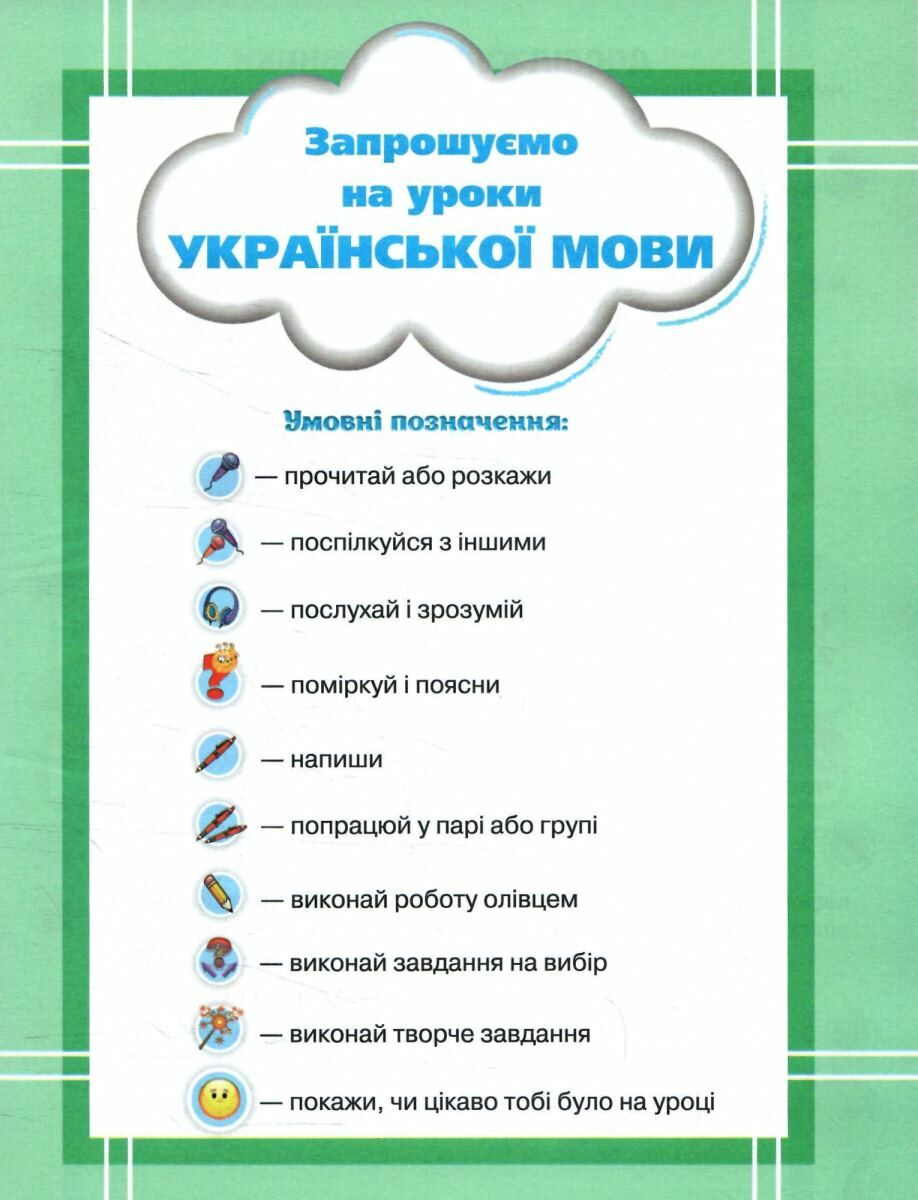 Запрошуємо на уроки УКРАЇНСЬКОЇ МОВИ

Умовні позначення:

— прочитай або розкажи

— поспілкуйся з іншими

— послухай і зрозумій

— поміркуй і поясни

— напиши

— попрацюй у парі або групі

— виконай роботу олівцем

— виконай завдання на вибір

— виконай творче завдання

— покажи, чи цікаво тобі було на уроці